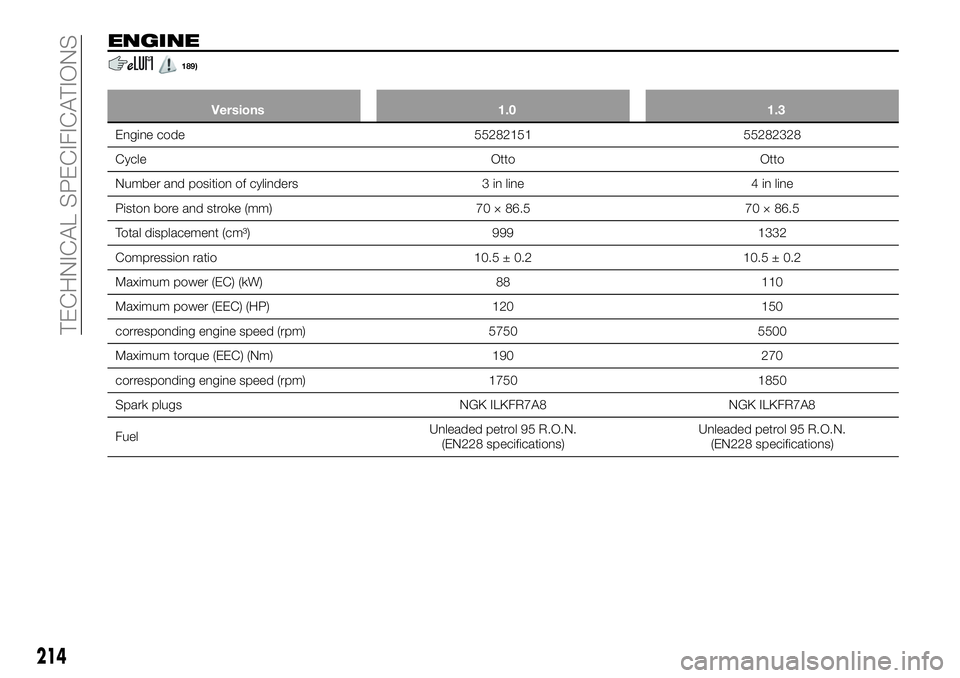 TECHNICAL SPECIFICATIONS

ENGINE

189)

| Versions | 1.0 | 1.3 |
|---|---|---|
| Engine code | 55282151 | 55282328 |
| Cycle | Otto | Otto |
| Number and position of cylinders | 3 in line | 4 in line |
| Piston bore and stroke (mm) | 70 × 86.5 | 70 × 86.5 |
| Total displacement (cm³) | 999 | 1332 |
| Compression ratio | 10.5 ± 0.2 | 10.5 ± 0.2 |
| Maximum power (EC) (kW) | 88 | 110 |
| Maximum power (EEC) (HP) | 120 | 150 |
| corresponding engine speed (rpm) | 5750 | 5500 |
| Maximum torque (EEC) (Nm) | 190 | 270 |
| corresponding engine speed (rpm) | 1750 | 1850 |
| Spark plugs | NGK ILKFR7A8 | NGK ILKFR7A8 |
| Fuel | Unleaded petrol 95 R.O.N. (EN228 specifications) | Unleaded petrol 95 R.O.N. (EN228 specifications) |

214

carmanualsonline.info